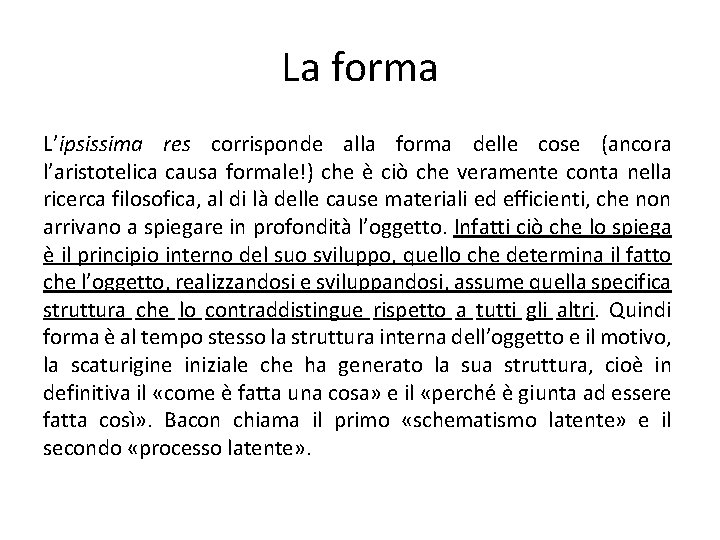 La forma

L'ipsissima res corrisponde alla forma delle cose (ancora l'aristotelica causa formale!) che è ciò che veramente conta nella ricerca filosofica, al di là delle cause materiali ed efficienti, che non arrivano a spiegare in profondità l'oggetto. Infatti ciò che lo spiega è il principio interno del suo sviluppo, quello che determina il fatto che l'oggetto, realizzandosi e sviluppandosi, assume quella specifica struttura che lo contraddistingue rispetto a tutti gli altri. Quindi forma è al tempo stesso la struttura interna dell'oggetto e il motivo, la scaturigine iniziale che ha generato la sua struttura, cioè in definitiva il «come è fatta una cosa» e il «perché è giunta ad essere fatta così». Bacon chiama il primo «schematismo latente» e il secondo «processo latente».